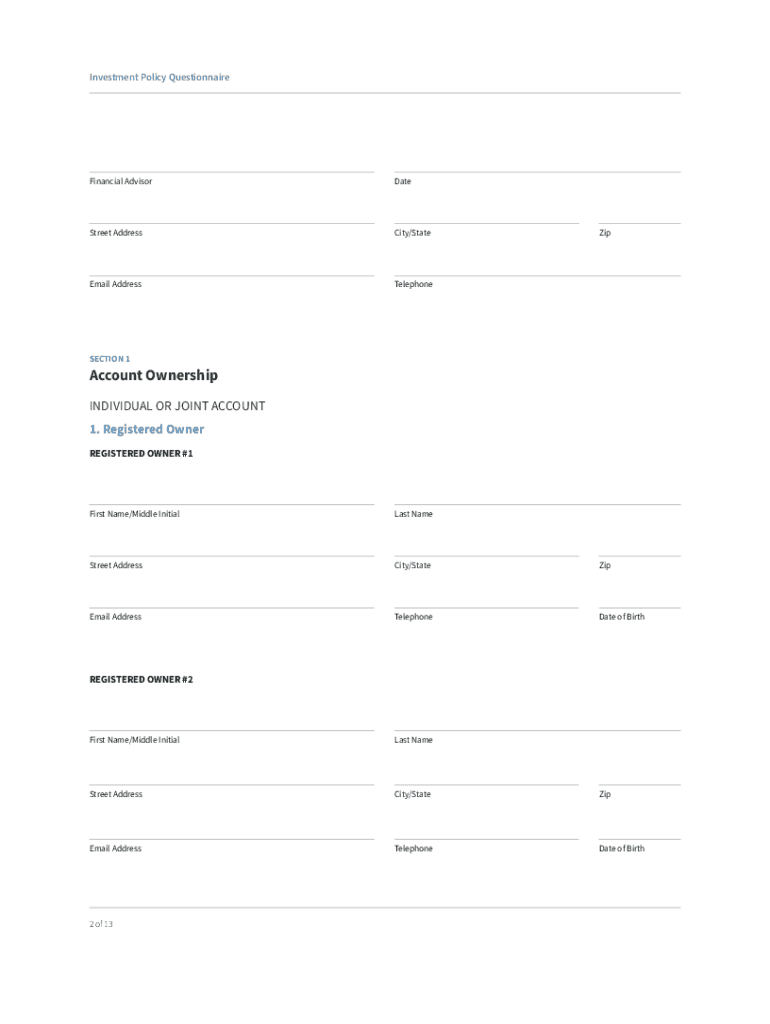 Investment Policy Questionnaire

Financial Advisor

Date

Street Address

City/State

Zip

Email Address

Telephone

SECTION 1

Account Ownership

INDIVIDUAL OR JOINT ACCOUNT

1. Registered Owner

REGISTERED OWNER #1

First Name/Middle Initial

Last Name

Street Address

City/State

Zip

Email Address

Telephone

Date of Birth

REGISTERED OWNER #2

First Name/Middle Initial

Last Name

Street Address

City/State

Zip

Email Address

Telephone

Date of Birth

2 of 13